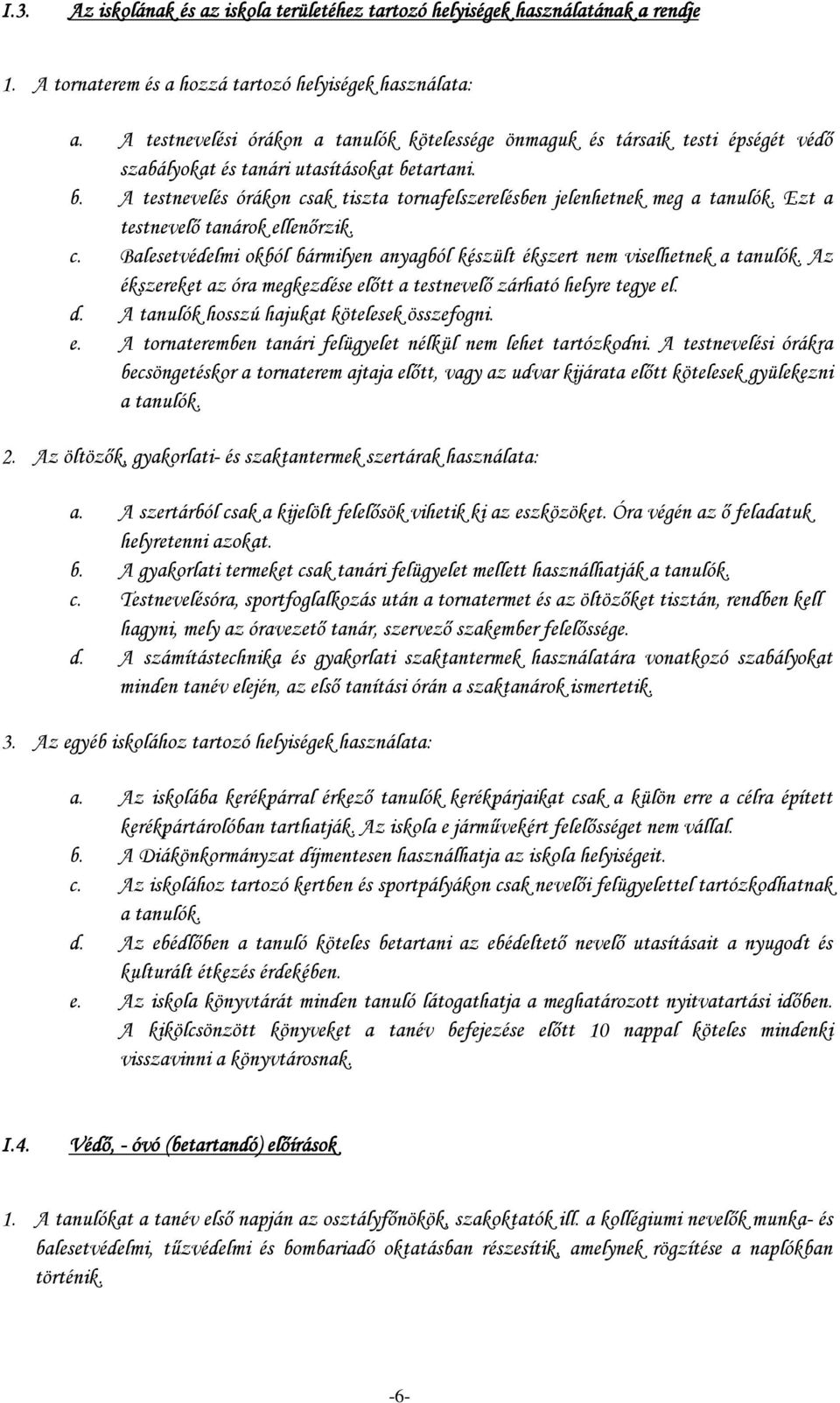 I.3. Az iskolának és az iskola területéhez tartozó helyiségek használatának a rendje

1. A tornaterem és a hozzá tartozó helyiségek használata:

a. A testnevelési órákon a tanulók kötelessége önmaguk és társaik testi épségét védő szabályokat és tanári utasításokat betartani.
b. A testnevelés órákon csak tiszta tornafelszerelésben jelenhetnek meg a tanulók. Ezt a testnevelő tanárok ellenőrzik.
c. Balesetvédelmi okból bármilyen anyagból készült ékszert nem viselhetnek a tanulók. Az ékszereket az óra megkezdése előtt a testnevelő zárható helyre tegye el.
d. A tanulók hosszú hajukat kötelesek összefogni.
e. A tornateremben tanári felügyelet nélkül nem lehet tartózkodni. A testnevelési órákra becsöngetéskor a tornaterem ajtaja előtt, vagy az udvar kijárata előtt kötelesek gyülekezni a tanulók.

2. Az öltözők, gyakorlati- és szaktantermek szertárak használata:

a. A szertárból csak a kijelölt felelősök vihetik ki az eszközöket. Óra végén az ő feladatuk helyretenni azokat.
b. A gyakorlati termeket csak tanári felügyelet mellett használhatják a tanulók.
c. Testnevelésóra, sportfoglalkozás után a tornatermet és az öltözőket tisztán, rendben kell hagyni, mely az óravezető tanár, szervező szakember felelőssége.
d. A számítástechnika és gyakorlati szaktantermek használatára vonatkozó szabályokat minden tanév elején, az első tanítási órán a szaktanárok ismertetik.

3. Az egyéb iskolához tartozó helyiségek használata:

a. Az iskolába kerékpárral érkező tanulók kerékpárjaikat csak a külön erre a célra épített kerékpártárolóban tarthatják. Az iskola e járművekért felelősséget nem vállal.
b. A Diákönkormányzat díjmentesen használhatja az iskola helyiségeit.
c. Az iskolához tartozó kertben és sportpályákon csak nevelői felügyelettel tartózkodhatnak a tanulók.
d. Az ebédlőben a tanuló köteles betartani az ebédeltető nevelő utasításait a nyugodt és kulturált étkezés érdekében.
e. Az iskola könyvtárát minden tanuló látogathatja a meghatározott nyitvatartási időben. A kikölcsönzött könyveket a tanév befejezése előtt 10 nappal köteles mindenki visszavinni a könyvtárosnak.

I.4. Védő, - óvó (betartandó) előírások

1. A tanulókat a tanév első napján az osztályfőnökök, szakoktatók ill. a kollégiumi nevelők munka- és balesetvédelmi, tűzvédelmi és bombariadó oktatásban részesítik, amelynek rögzítése a naplókban történik.

-6-